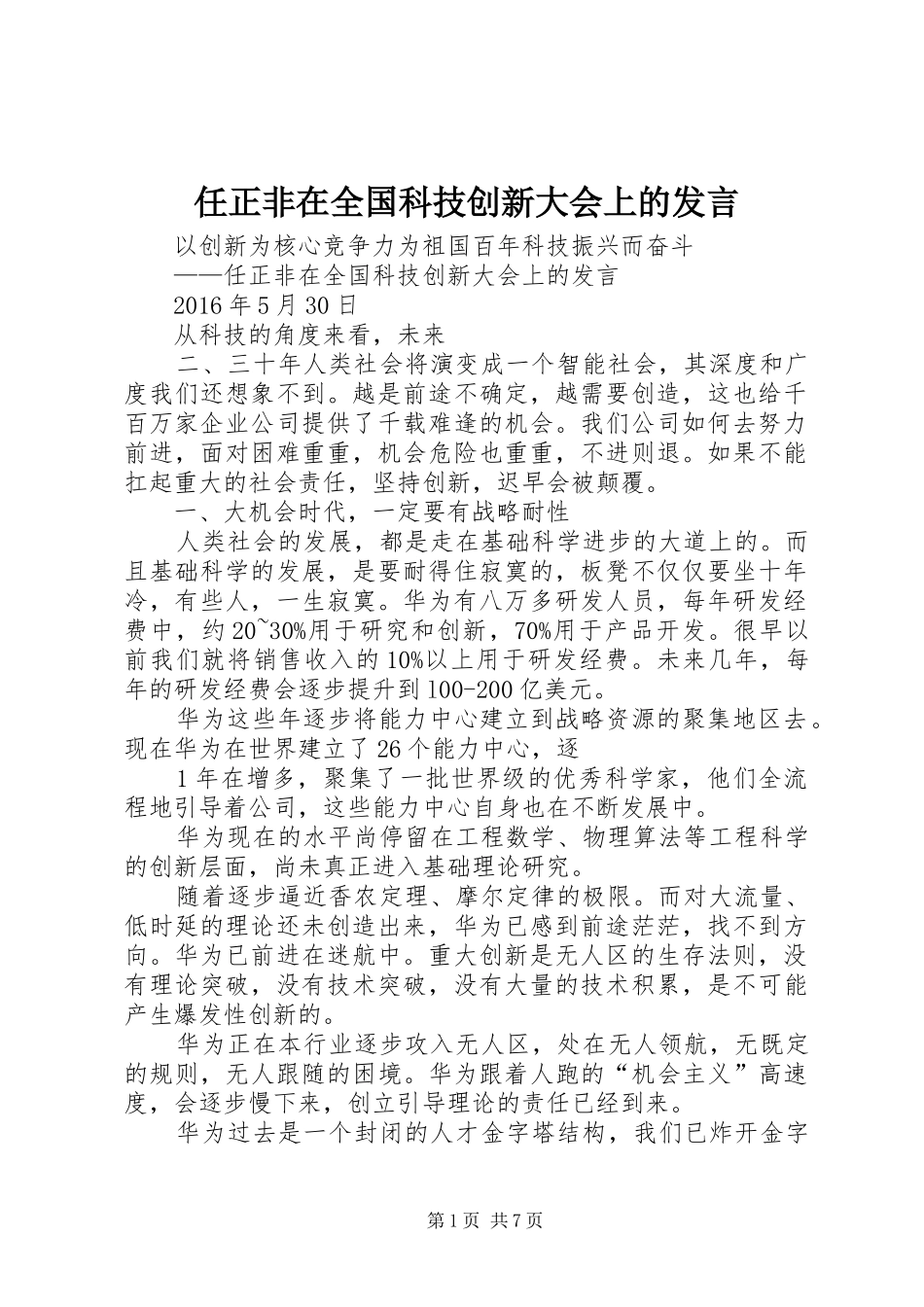 任正非在全国科技创新大会上的发言

以创新为核心竞争力为祖国百年科技振兴而奋斗

——任正非在全国科技创新大会上的发言

2016 年 5 月 30 日

从科技的角度来看，未来

二、三十年人类社会将演变成一个智能社会，其深度和广度我们还想象不到。越是前途不确定，越需要创造，这也给千百万家企业公司提供了千载难逢的机会。我们公司如何去努力前进，面对困难重重，机会危险也重重，不进则退。如果不能扛起重大的社会责任，坚持创新，迟早会被颠覆。

一、大机会时代，一定要有战略耐性

人类社会的发展，都是走在基础科学进步的大道上的。而且基础科学的发展，是要耐得住寂寞的，板凳不仅仅要坐十年冷，有些人，一生寂寞。华为有八万多研发人员，每年研发经费中，约 20~30%用于研究和创新，70%用于产品开发。很早以前我们就将销售收入的 10%以上用于研发经费。未来几年，每年的研发经费会逐步提升到 100-200 亿美元。

华为这些年逐步将能力中心建立到战略资源的聚集地区去。现在华为在世界建立了 26 个能力中心，逐

1 年在增多，聚集了一批世界级的优秀科学家，他们全流程地引导着公司，这些能力中心自身也在不断发展中。

华为现在的水平尚停留在工程数学、物理算法等工程科学的创新层面，尚未真正进入基础理论研究。

随着逐步逼近香农定理、摩尔定律的极限。而对大流量、低时延的理论还未创造出来，华为已感到前途茫茫，找不到方向。华为已前进在迷航中。重大创新是无人区的生存法则，没有理论突破，没有技术突破，没有大量的技术积累，是不可能产生爆发性创新的。

华为正在本行业逐步攻入无人区，处在无人领航，无既定的规则，无人跟随的困境。华为跟着人跑的“机会主义”高速度，会逐步慢下来，创立引导理论的责任已经到来。

华为过去是一个封闭的人才金字塔结构，我们已炸开金字

第 1 页 共 7 页